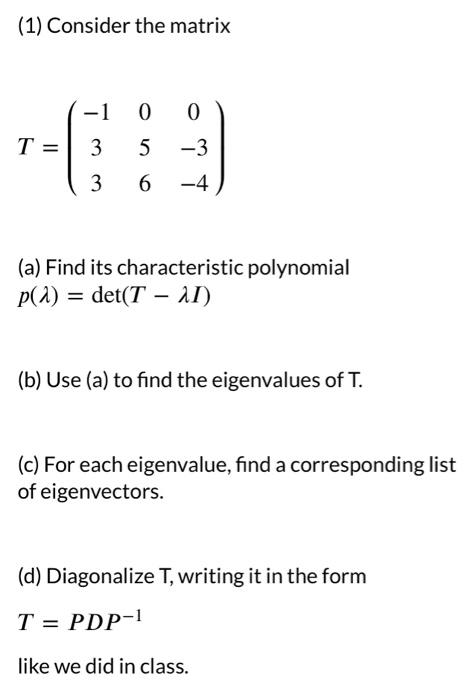 (1) Consider the matrix

$T = \begin{pmatrix} -1 & 0 & 0 \\ 3 & 5 & -3 \\ 3 & 6 & -4 \end{pmatrix}$

(a) Find its characteristic polynomial $p(\lambda) = \det(T - \lambda I)$

(b) Use (a) to find the eigenvalues of T.

(c) For each eigenvalue, find a corresponding list of eigenvectors.

(d) Diagonalize T, writing it in the form

$T = PDP^{-1}$

like we did in class.